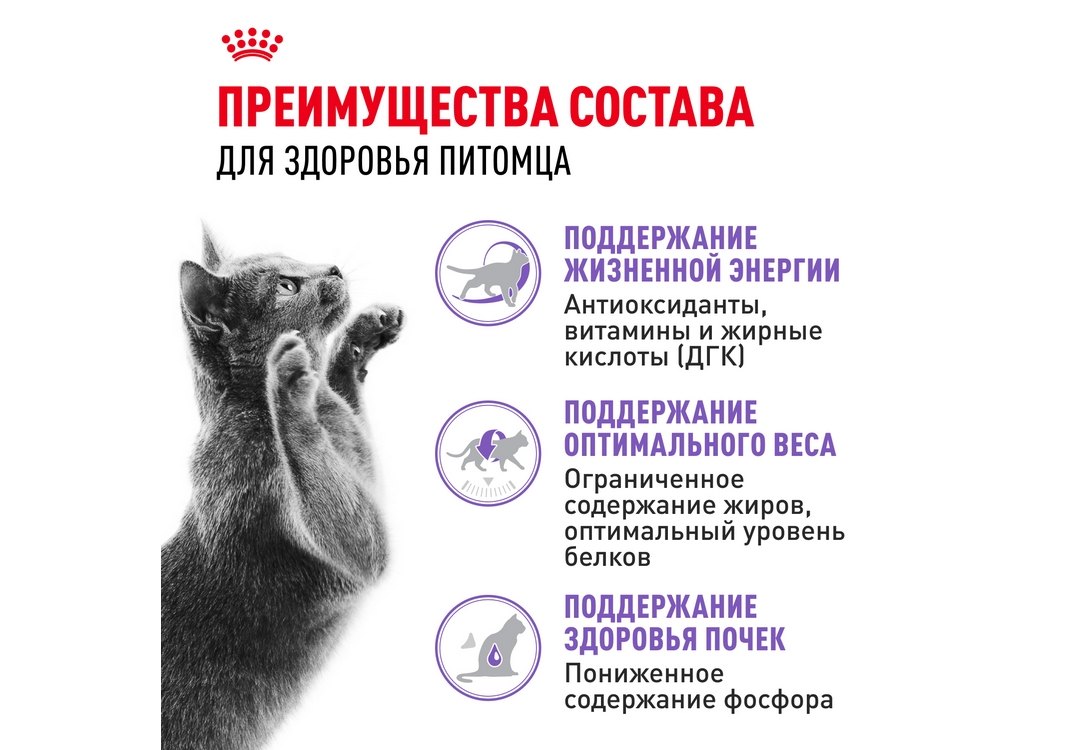 ПРЕИМУЩЕСТВА СОСТАВА
ДЛЯ ЗДОРОВЬЯ ПИТОМЦА

ПОДДЕРЖАНИЕ ЖИЗНЕННОЙ ЭНЕРГИИ
Антиоксиданты, витамины и жирные кислоты (ДГК)

ПОДДЕРЖАНИЕ ОПТИМАЛЬНОГО ВЕСА
Ограниченное содержание жиров, оптимальный уровень белков

ПОДДЕРЖАНИЕ ЗДОРОВЬЯ ПОЧЕК
Пониженное содержание фосфора